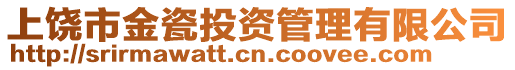 上饶市金瓷投资管理有限公司
http://srirmawatt.cn.coovee.com